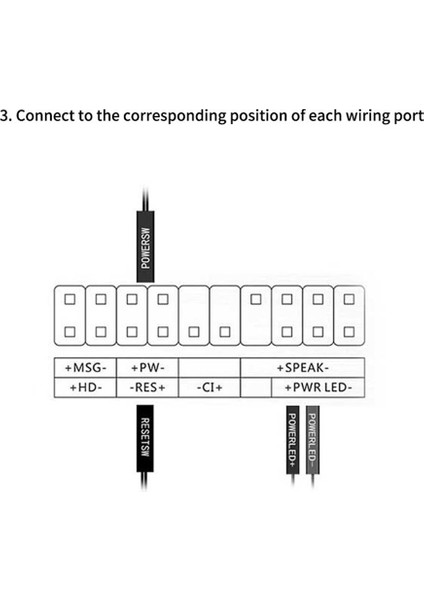 3. Connect to the corresponding position of each wiring port

POWERSW

| +MSG- | +PW- | | +SPEAK- |
|---|---|---|---|
| +HD- | -RES+ | -CI+ | +PWR LED- |

RESETSW

POWERLED+

POWERLED-